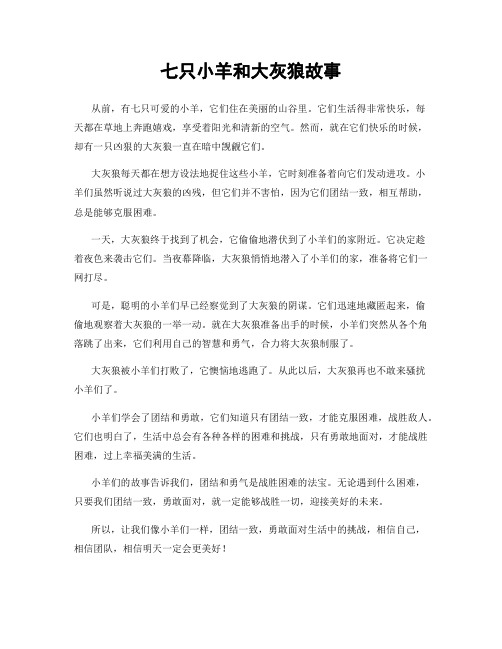 七只小羊和大灰狼故事

从前，有七只可爱的小羊，它们住在美丽的山谷里。它们生活得非常快乐，每天都在草地上奔跑嬉戏，享受着阳光和清新的空气。然而，就在它们快乐的时候，却有一只凶狠的大灰狼一直在暗中觊觎它们。

大灰狼每天都在想方设法地捉住这些小羊，它时刻准备着向它们发动进攻。小羊们虽然听说过大灰狼的凶残，但它们并不害怕，因为它们团结一致，相互帮助，总是能够克服困难。

一天，大灰狼终于找到了机会，它偷偷地潜伏到了小羊们的家附近。它决定趁着夜色来袭击它们。当夜幕降临，大灰狼悄悄地潜入了小羊们的家，准备将它们一网打尽。

可是，聪明的小羊们早已经察觉到了大灰狼的阴谋。它们迅速地藏匿起来，偷偷地观察着大灰狼的一举一动。就在大灰狼准备出手的时候，小羊们突然从各个角落跳了出来，它们利用自己的智慧和勇气，合力将大灰狼制服了。

大灰狼被小羊们打败了，它懊恼地逃跑了。从此以后，大灰狼再也不敢来骚扰小羊们了。

小羊们学会了团结和勇敢，它们知道只有团结一致，才能克服困难，战胜敌人。它们也明白了，生活中总会有各种各样的困难和挑战，只有勇敢地面对，才能战胜困难，过上幸福美满的生活。

小羊们的故事告诉我们，团结和勇气是战胜困难的法宝。无论遇到什么困难，只要我们团结一致，勇敢面对，就一定能够战胜一切，迎接美好的未来。

所以，让我们像小羊们一样，团结一致，勇敢面对生活中的挑战，相信自己，相信团队，相信明天一定会更美好！